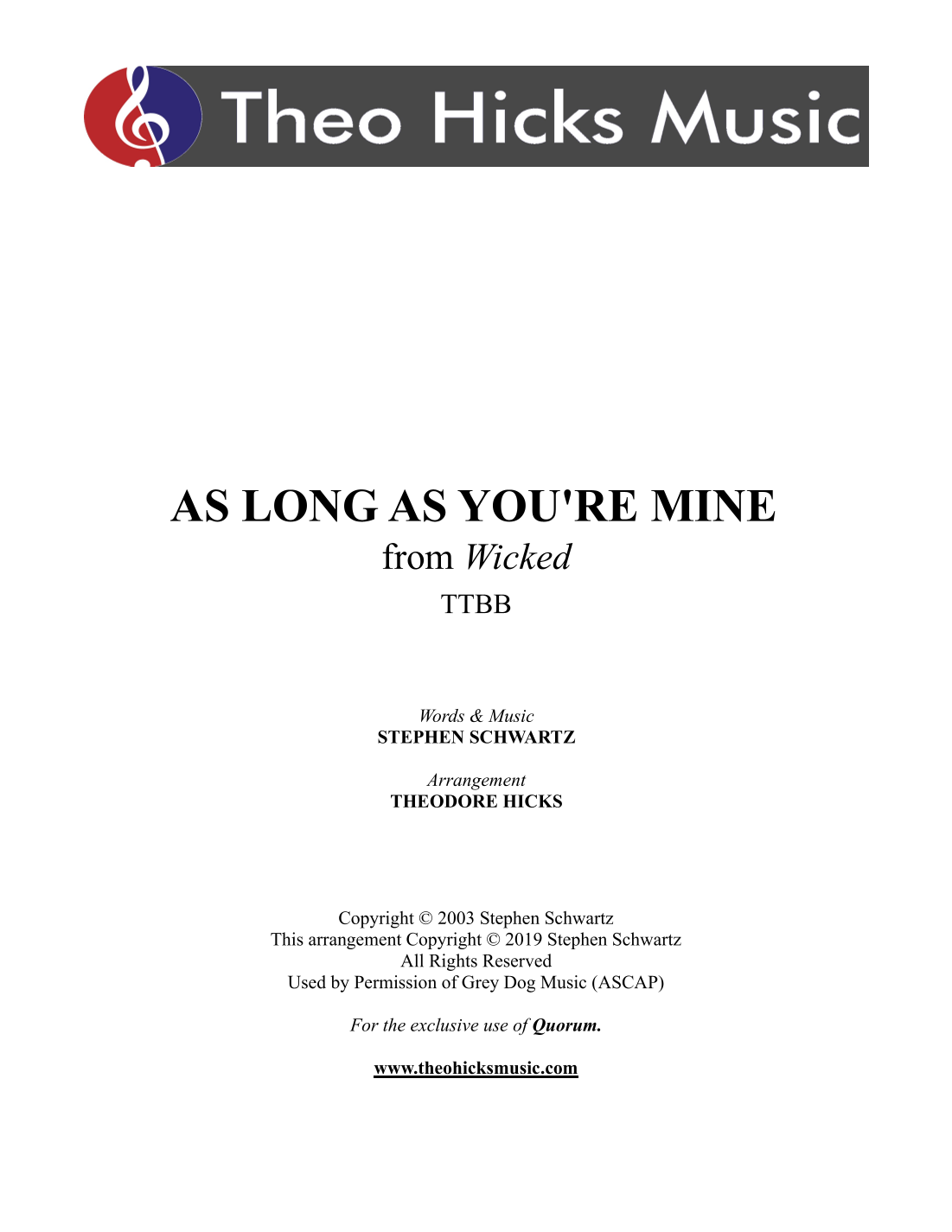 Theo Hicks Music

AS LONG AS YOU'RE MINE
from Wicked
TTBB

Words & Music
STEPHEN SCHWARTZ

Arrangement
THEODORE HICKS

Copyright © 2003 Stephen Schwartz
This arrangement Copyright © 2019 Stephen Schwartz
All Rights Reserved
Used by Permission of Grey Dog Music (ASCAP)

For the exclusive use of Quorum.

www.theohicksmusic.com